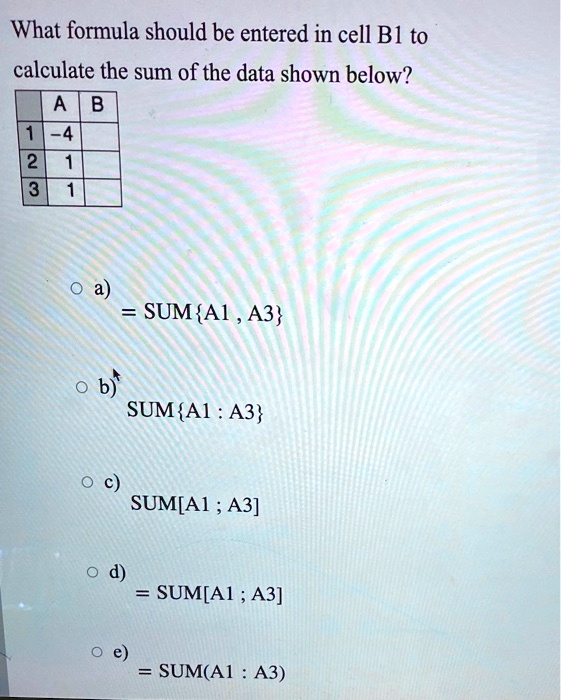 What formula should be entered in cell B1 to calculate the sum of the data shown below?

|   | A | B |
|---|---|---|
| 1 | -4 |  |
| 2 | 1 |  |
| 3 | 1 |  |

a)
= SUM{A1 , A3}

b)
SUM{A1 : A3}

c)
SUM[A1 ; A3]

d)
= SUM[A1 ; A3]

e)
= SUM(A1 : A3)